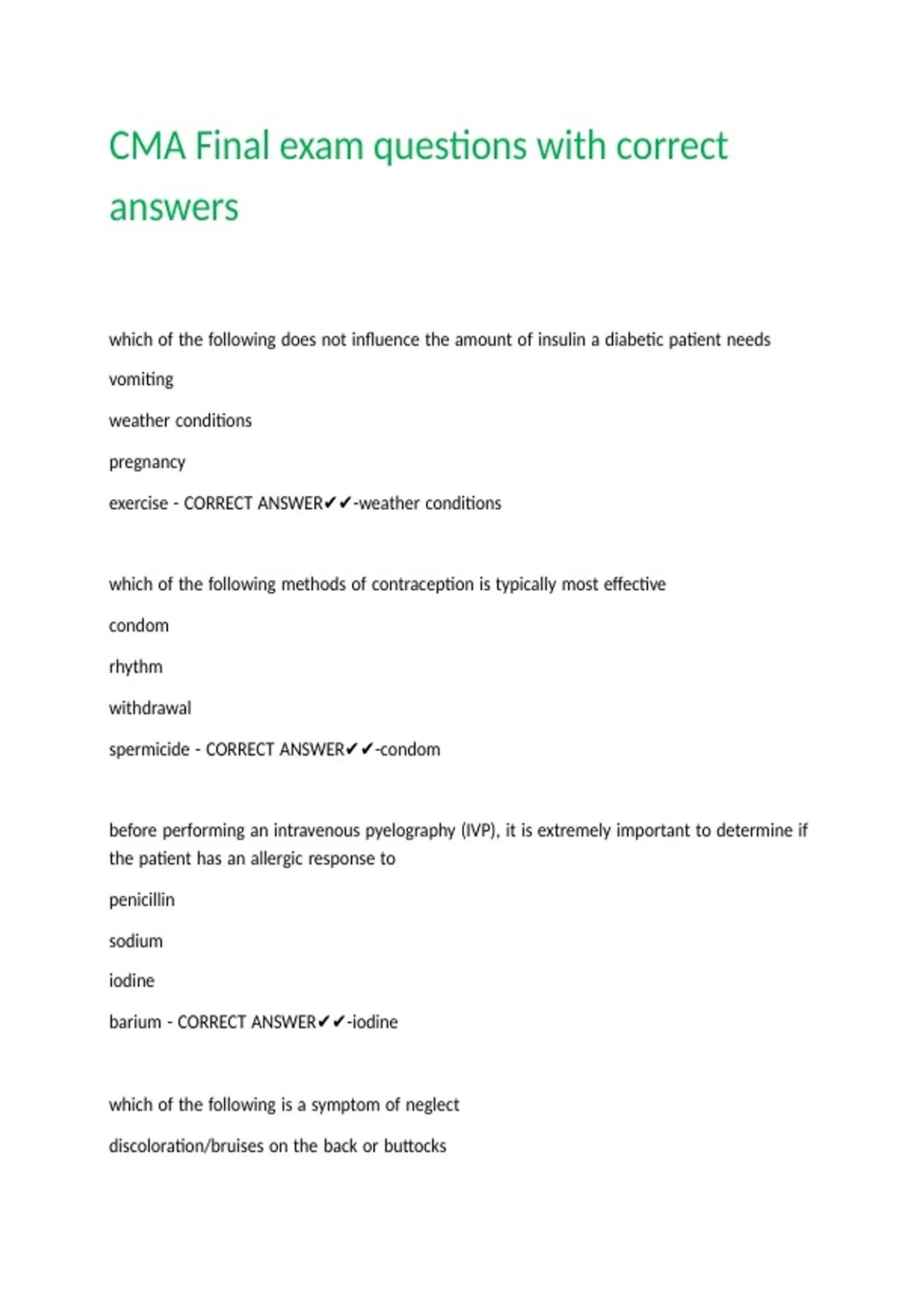 CMA Final exam questions with correct answers

which of the following does not influence the amount of insulin a diabetic patient needs

vomiting

weather conditions

pregnancy

exercise - CORRECT ANSWER✔✔-weather conditions

which of the following methods of contraception is typically most effective

condom

rhythm

withdrawal

spermicide - CORRECT ANSWER✔✔-condom

before performing an intravenous pyelography (IVP), it is extremely important to determine if the patient has an allergic response to

penicillin

sodium

iodine

barium - CORRECT ANSWER✔✔-iodine

which of the following is a symptom of neglect

discoloration/bruises on the back or buttocks